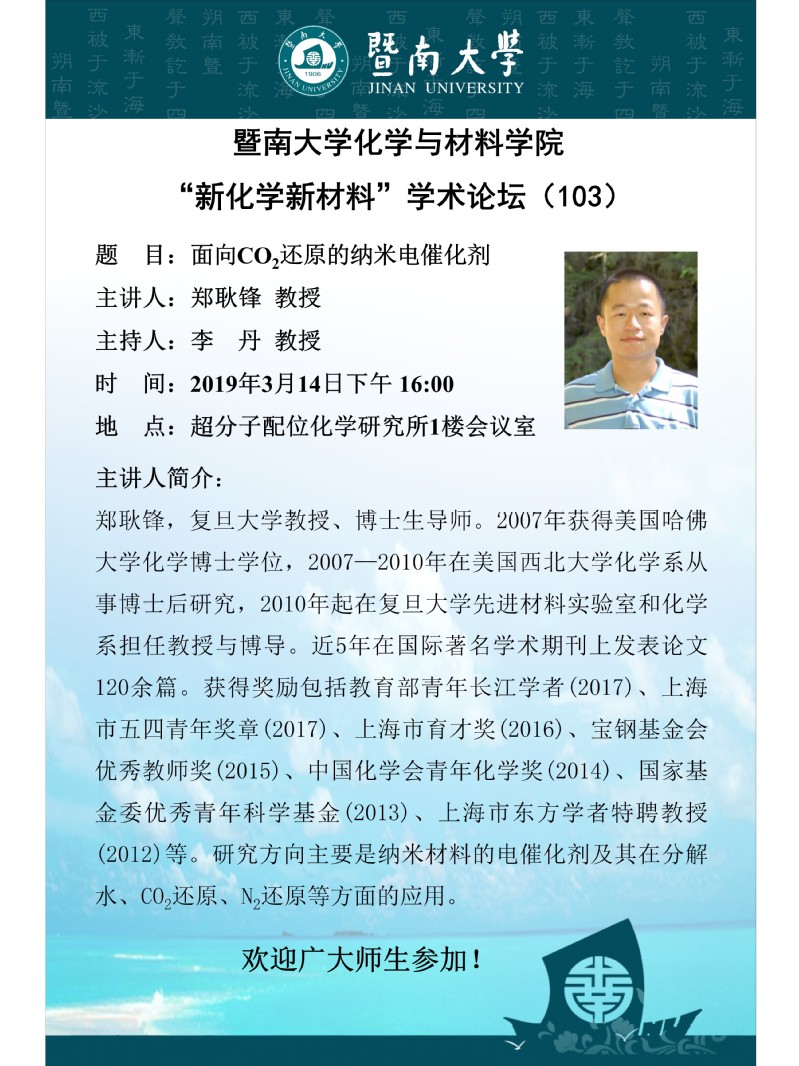 暨南大學
JINAN UNIVERSITY

暨南大学化学与材料学院
“新化学新材料”学术论坛（103）

题 目：面向$CO_2$还原的纳米电催化剂
主讲人：郑耿锋 教授
主持人：李 丹 教授
时 间：2019年3月14日下午 16:00
地 点：超分子配位化学研究所1楼会议室

主讲人简介：
郑耿锋，复旦大学教授、博士生导师。2007年获得美国哈佛大学化学博士学位，2007—2010年在美国西北大学化学系从事博士后研究，2010年起在复旦大学先进材料实验室和化学系担任教授与博导。近5年在国际著名学术期刊上发表论文120余篇。获得奖励包括教育部青年长江学者(2017)、上海市五四青年奖章(2017)、上海市育才奖(2016)、宝钢基金会优秀教师奖(2015)、中国化学会青年化学奖(2014)、国家基金委优秀青年科学基金(2013)、上海市东方学者特聘教授(2012)等。研究方向主要是纳米材料的电催化剂及其在分解水、$CO_2$还原、$N_2$还原等方面的应用。

欢迎广大师生参加！